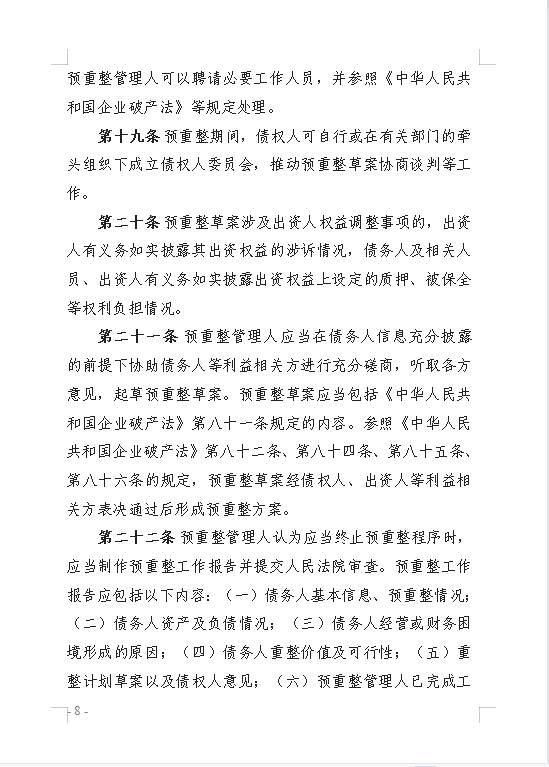 预重整管理人可以聘请必要工作人员，并参照《中华人民共和国企业破产法》等规定处理。

第十九条 预重整期间，债权人可自行或在有关部门的牵头组织下成立债权人委员会，推动预重整草案协商谈判等工作。

第二十条 预重整草案涉及出资人权益调整事项的，出资人有义务如实披露其出资权益的涉诉情况，债务人及相关人员、出资人有义务如实披露出资权益上设定的质押、被保全等权利负担情况。

第二十一条 预重整管理人应当在债务人信息充分披露的前提下协助债务人等利益相关方进行充分磋商，听取各方意见，起草预重整草案。预重整草案应当包括《中华人民共和国企业破产法》第八十一条规定的内容。参照《中华人民共和国企业破产法》第八十二条、第八十四条、第八十五条、第八十六条的规定，预重整草案经债权人、出资人等利益相关方表决通过后形成预重整方案。

第二十二条 预重整管理人认为应当终止预重整程序时，应当制作预重整工作报告并提交人民法院审查。预重整工作报告应包括以下内容：（一）债务人基本信息、预重整情况；（二）债务人资产及负债情况；（三）债务人经营或财务困境形成的原因；（四）债务人重整价值及可行性；（五）重整计划草案以及债权人意见；（六）预重整管理人已完成工

- 8 -